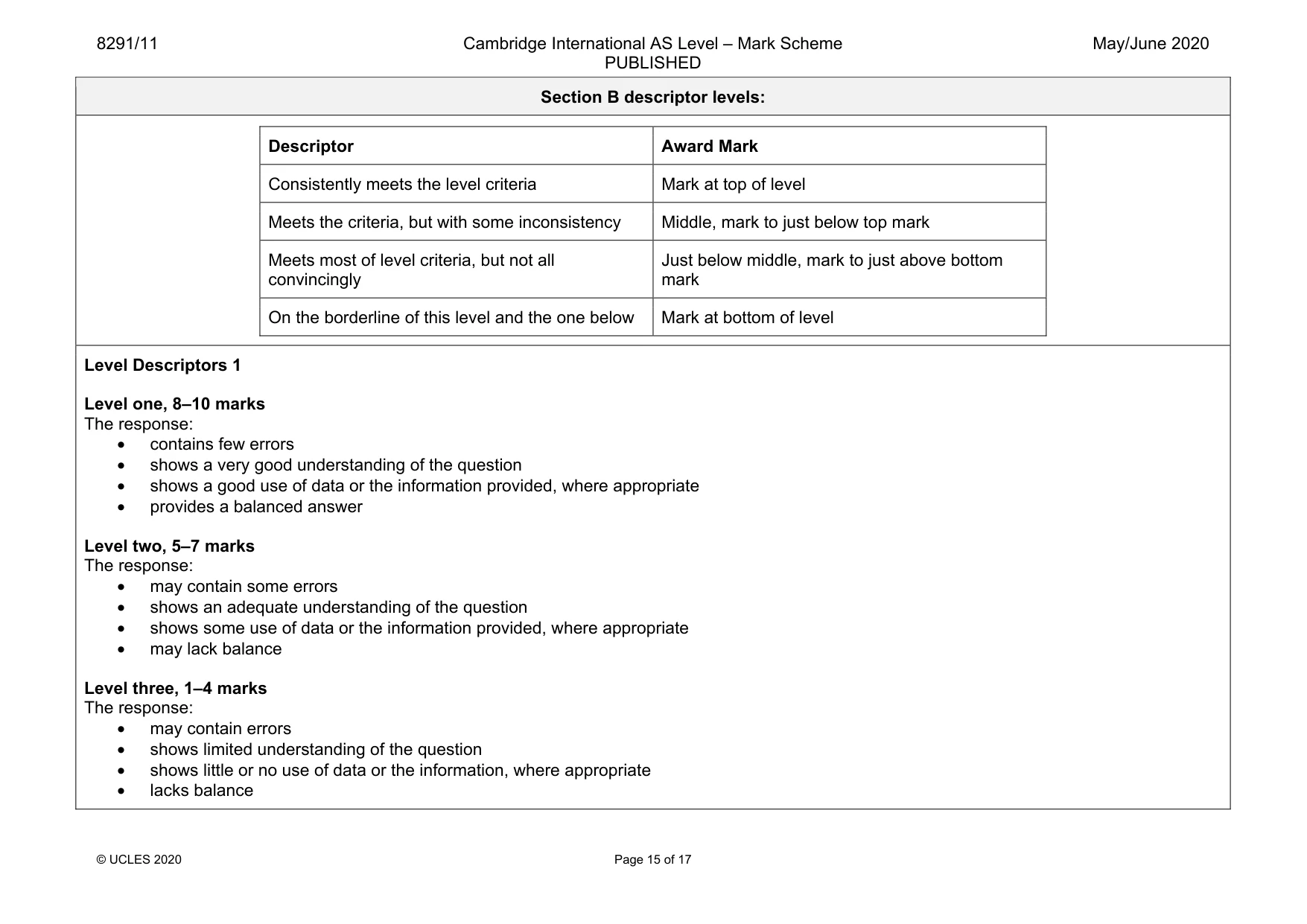 8291/11

Cambridge International AS Level – Mark Scheme
PUBLISHED

May/June 2020

Section B descriptor levels:

| Descriptor | Award Mark |
|---|---|
| Consistently meets the level criteria | Mark at top of level |
| Meets the criteria, but with some inconsistency | Middle, mark to just below top mark |
| Meets most of level criteria, but not all convincingly | Just below middle, mark to just above bottom mark |
| On the borderline of this level and the one below | Mark at bottom of level |

Level Descriptors 1

Level one, 8–10 marks
The response:
• contains few errors
• shows a very good understanding of the question
• shows a good use of data or the information provided, where appropriate
• provides a balanced answer

Level two, 5–7 marks
The response:
• may contain some errors
• shows an adequate understanding of the question
• shows some use of data or the information provided, where appropriate
• may lack balance

Level three, 1–4 marks
The response:
• may contain errors
• shows limited understanding of the question
• shows little or no use of data or the information, where appropriate
• lacks balance

© UCLES 2020

Page 15 of 17